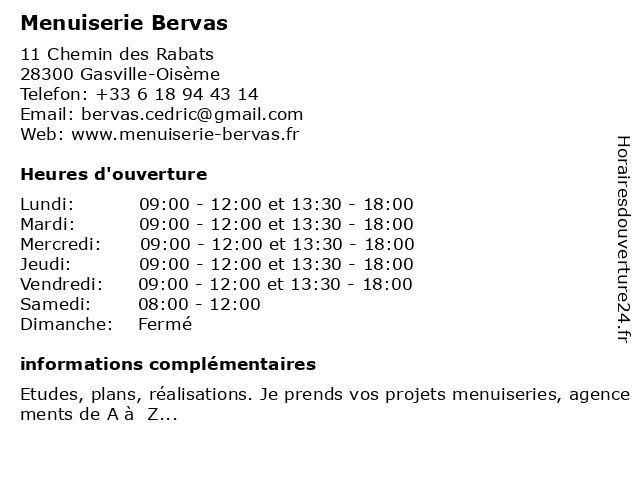 Menuiserie Bervas

11 Chemin des Rabats
28300 Gasville-Oisème
Telefon: +33 6 18 94 43 14
Email: bervas.cedric@gmail.com
Web: www.menuiserie-bervas.fr

Heures d'ouverture

| | |
|---|---|
| Lundi: | 09:00 - 12:00 et 13:30 - 18:00 |
| Mardi: | 09:00 - 12:00 et 13:30 - 18:00 |
| Mercredi: | 09:00 - 12:00 et 13:30 - 18:00 |
| Jeudi: | 09:00 - 12:00 et 13:30 - 18:00 |
| Vendredi: | 09:00 - 12:00 et 13:30 - 18:00 |
| Samedi: | 08:00 - 12:00 |
| Dimanche: | Fermé |

informations complémentaires

Etudes, plans, réalisations. Je prends vos projets menuiseries, agence ments de A à Z...

Horairesdouverture24.fr